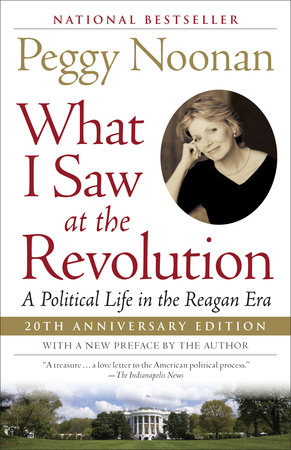 NATIONAL BESTSELLER

Peggy Noonan

What I Saw at the Revolution

A Political Life in the Reagan Era

20TH ANNIVERSARY EDITION

WITH A NEW PREFACE BY THE AUTHOR

"A treasure . . . a love letter to the American political process."
—The Indianapolis News